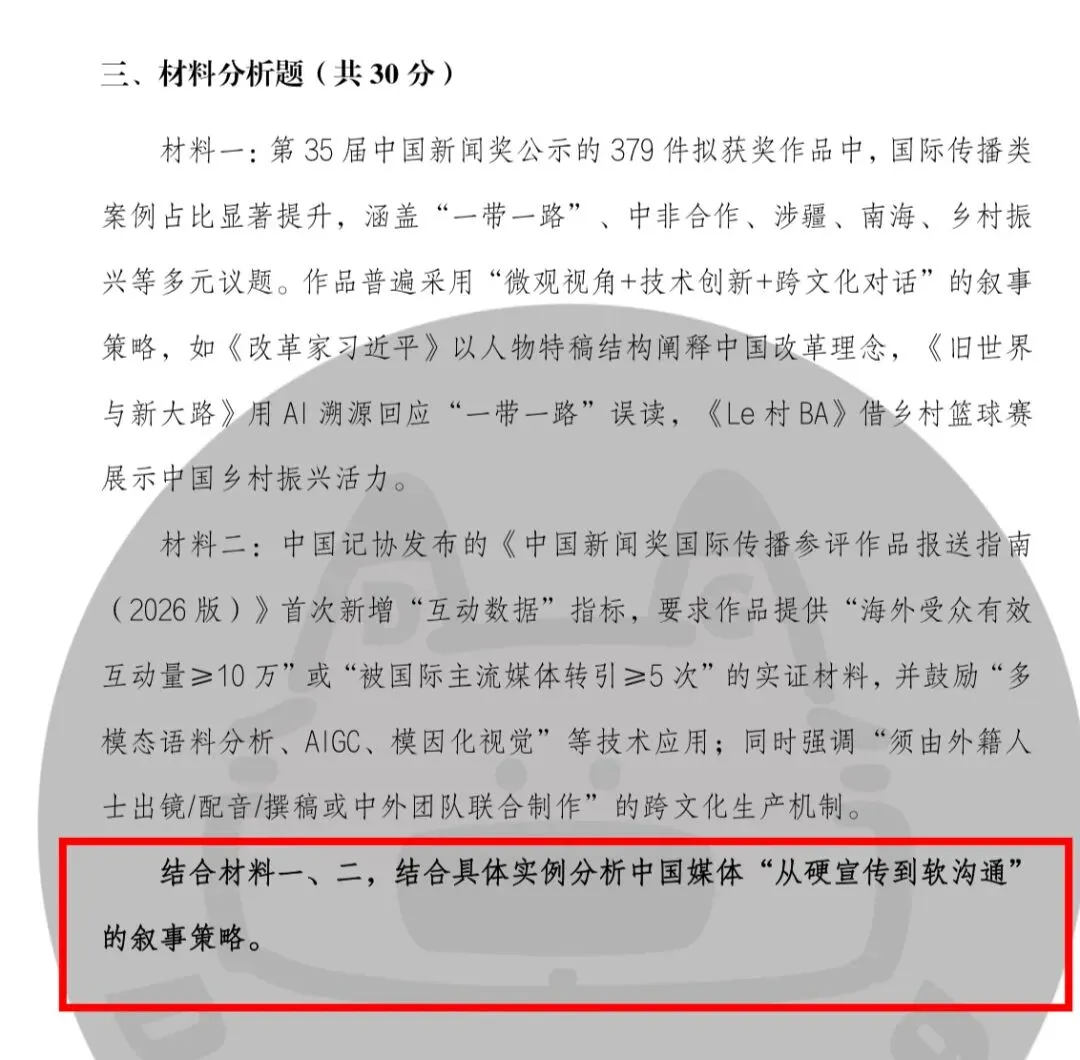 三、材料分析题（共 30 分）

材料一：第 35 届中国新闻奖公示的 379 件拟获奖作品中，国际传播类案例占比显著提升，涵盖“一带一路”、中非合作、涉疆、南海、乡村振兴等多元议题。作品普遍采用“微观视角+技术创新+跨文化对话”的叙事策略，如《改革家习近平》以人物特稿结构阐释中国改革理念，《旧世界与新大路》用 AI 溯源回应“一带一路”误读，《Le 村 BA》借乡村篮球赛展示中国乡村振兴活力。

材料二：中国记协发布的《中国新闻奖国际传播参评作品报送指南（2026 版）》首次新增“互动数据”指标，要求作品提供“海外受众有效互动量≥10 万”或“被国际主流媒体转引≥5 次”的实证材料，并鼓励“多模态语料分析、AIGC、模因化视觉”等技术应用；同时强调“须由外籍人士出镜/配音/撰稿或中外团队联合制作”的跨文化生产机制。

结合材料一、二，结合具体实例分析中国媒体“从硬宣传到软沟通”的叙事策略。